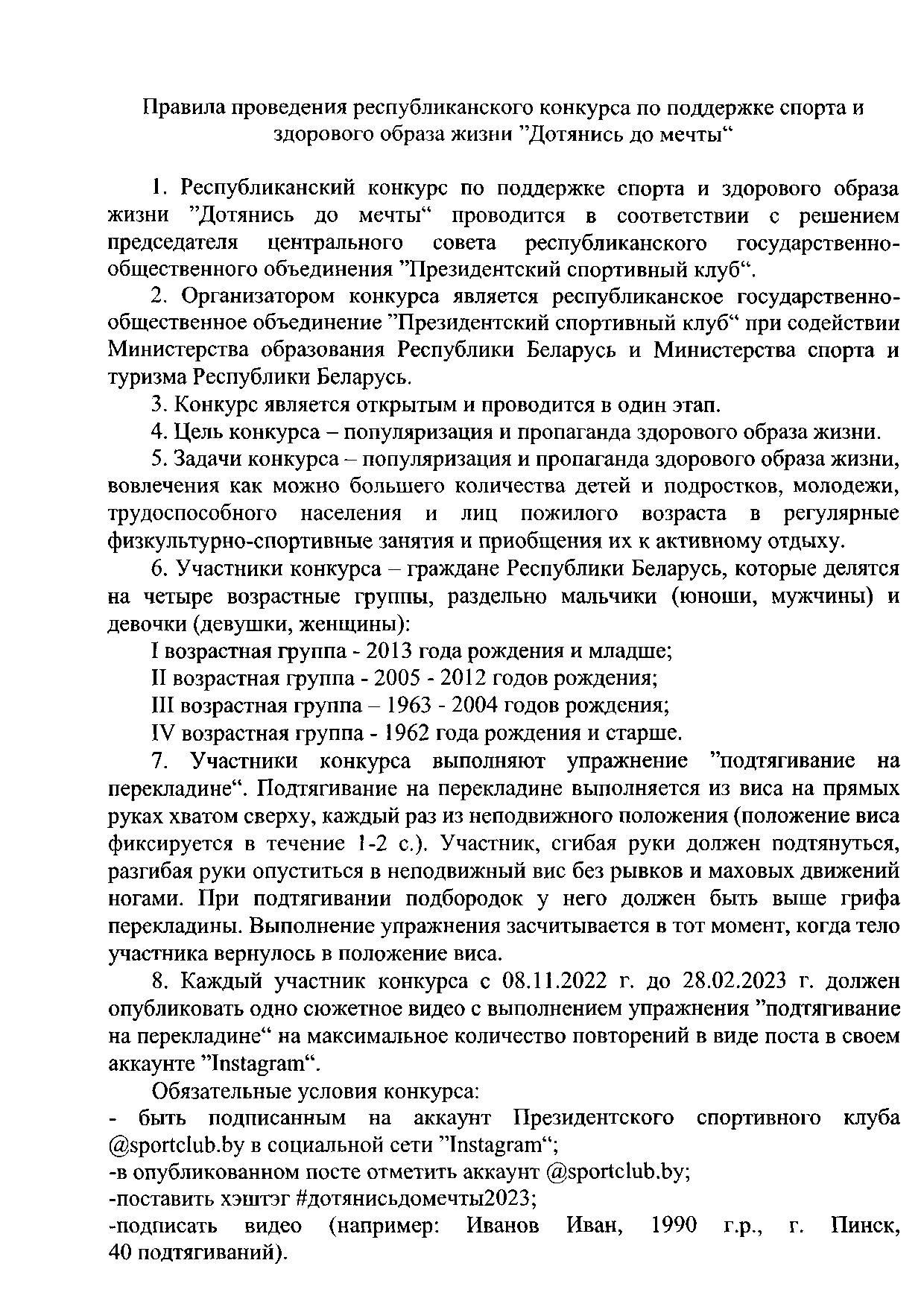 Правила проведения республиканского конкурса по поддержке спорта и здорового образа жизни ”Дотянись до мечты“

1. Республиканский конкурс по поддержке спорта и здорового образа жизни ”Дотянись до мечты“ проводится в соответствии с решением председателя центрального совета республиканского государственно-общественного объединения ”Президентский спортивный клуб“.

2. Организатором конкурса является республиканское государственно-общественное объединение ”Президентский спортивный клуб“ при содействии Министерства образования Республики Беларусь и Министерства спорта и туризма Республики Беларусь.

3. Конкурс является открытым и проводится в один этап.

4. Цель конкурса – популяризация и пропаганда здорового образа жизни.

5. Задачи конкурса – популяризация и пропаганда здорового образа жизни, вовлечения как можно большего количества детей и подростков, молодежи, трудоспособного населения и лиц пожилого возраста в регулярные физкультурно-спортивные занятия и приобщения их к активному отдыху.

6. Участники конкурса – граждане Республики Беларусь, которые делятся на четыре возрастные группы, раздельно мальчики (юноши, мужчины) и девочки (девушки, женщины):

I возрастная группа - 2013 года рождения и младше;

II возрастная группа - 2005 - 2012 годов рождения;

III возрастная группа – 1963 - 2004 годов рождения;

IV возрастная группа - 1962 года рождения и старше.

7. Участники конкурса выполняют упражнение ”подтягивание на перекладине“. Подтягивание на перекладине выполняется из виса на прямых руках хватом сверху, каждый раз из неподвижного положения (положение виса фиксируется в течение 1-2 с.). Участник, сгибая руки должен подтянуться, разгибая руки опуститься в неподвижный вис без рывков и маховых движений ногами. При подтягивании подбородок у него должен быть выше грифа перекладины. Выполнение упражнения засчитывается в тот момент, когда тело участника вернулось в положение виса.

8. Каждый участник конкурса с 08.11.2022 г. до 28.02.2023 г. должен опубликовать одно сюжетное видео с выполнением упражнения ”подтягивание на перекладине“ на максимальное количество повторений в виде поста в своем аккаунте ”Instagram“.

Обязательные условия конкурса:

- быть подписанным на аккаунт Президентского спортивного клуба @sportclub.by в социальной сети ”Instagram“;

-в опубликованном посте отметить аккаунт @sportclub.by;

-поставить хэштэг #дотянисьдомечты2023;

-подписать видео (например: Иванов Иван, 1990 г.р., г. Пинск, 40 подтягиваний).